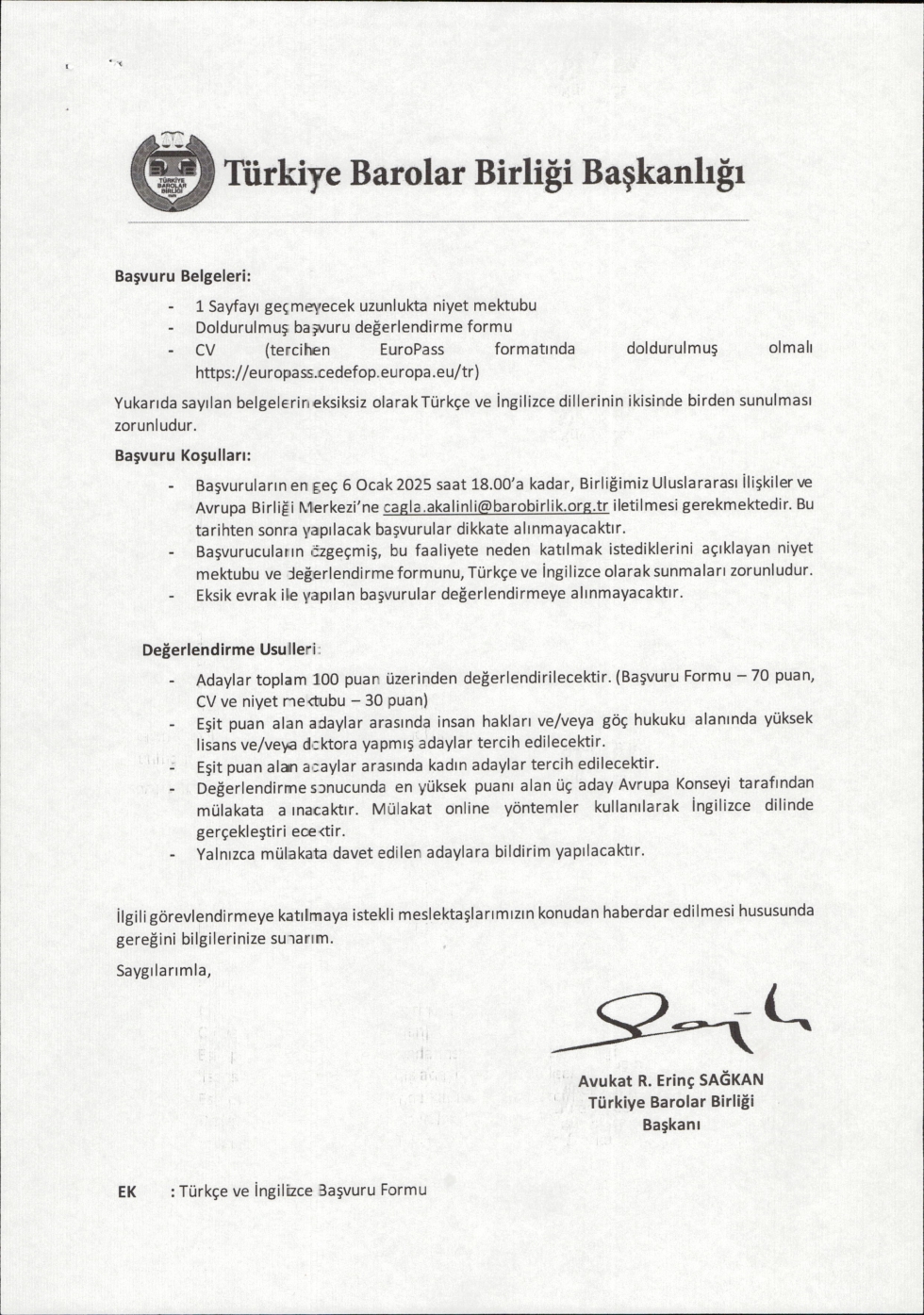 TÜRKİYE BAROLAR BİRLİĞİ

Türkiye Barolar Birliği Başkanlığı

Başvuru Belgeleri:

- 1 Sayfayı geçmeyecek uzunlukta niyet mektubu
- Doldurulmuş başvuru değerlendirme formu
- CV (tercihen EuroPass formatında doldurulmuş olmalı https://europass.cedefop.europa.eu/tr)

Yukarıda sayılan belgelerin eksiksiz olarak Türkçe ve İngilizce dillerinin ikisinde birden sunulması zorunludur.

Başvuru Koşulları:

- Başvuruların en geç 6 Ocak 2025 saat 18.00'a kadar, Birliğimiz Uluslararası İlişkiler ve Avrupa Birliği Merkezi'ne cagla.akalinli@barobirlik.org.tr iletilmesi gerekmektedir. Bu tarihten sonra yapılacak başvurular dikkate alınmayacaktır.
- Başvurucuların özgeçmiş, bu faaliyete neden katılmak istediklerini açıklayan niyet mektubu ve değerlendirme formunu, Türkçe ve İngilizce olarak sunmaları zorunludur.
- Eksik evrak ile yapılan başvurular değerlendirmeye alınmayacaktır.

Değerlendirme Usulleri:

- Adaylar toplam 100 puan üzerinden değerlendirilecektir. (Başvuru Formu – 70 puan, CV ve niyet mektubu – 30 puan)
- Eşit puan alan adaylar arasında insan hakları ve/veya göç hukuku alanında yüksek lisans ve/veya doktora yapmış adaylar tercih edilecektir.
- Eşit puan alan adaylar arasında kadın adaylar tercih edilecektir.
- Değerlendirme sonucunda en yüksek puanı alan üç aday Avrupa Konseyi tarafından mülakata alınacaktır. Mülakat online yöntemler kullanılarak İngilizce dilinde gerçekleştirilecektir.
- Yalnızca mülakata davet edilen adaylara bildirim yapılacaktır.

İlgili görevlendirmeye katılmaya istekli meslektaşlarımızın konudan haberdar edilmesi hususunda gereğini bilgilerinize sunarım.

Saygılarımla,

Avukat R. Erinç SAĞKAN
Türkiye Barolar Birliği
Başkanı

EK : Türkçe ve İngilizce Başvuru Formu